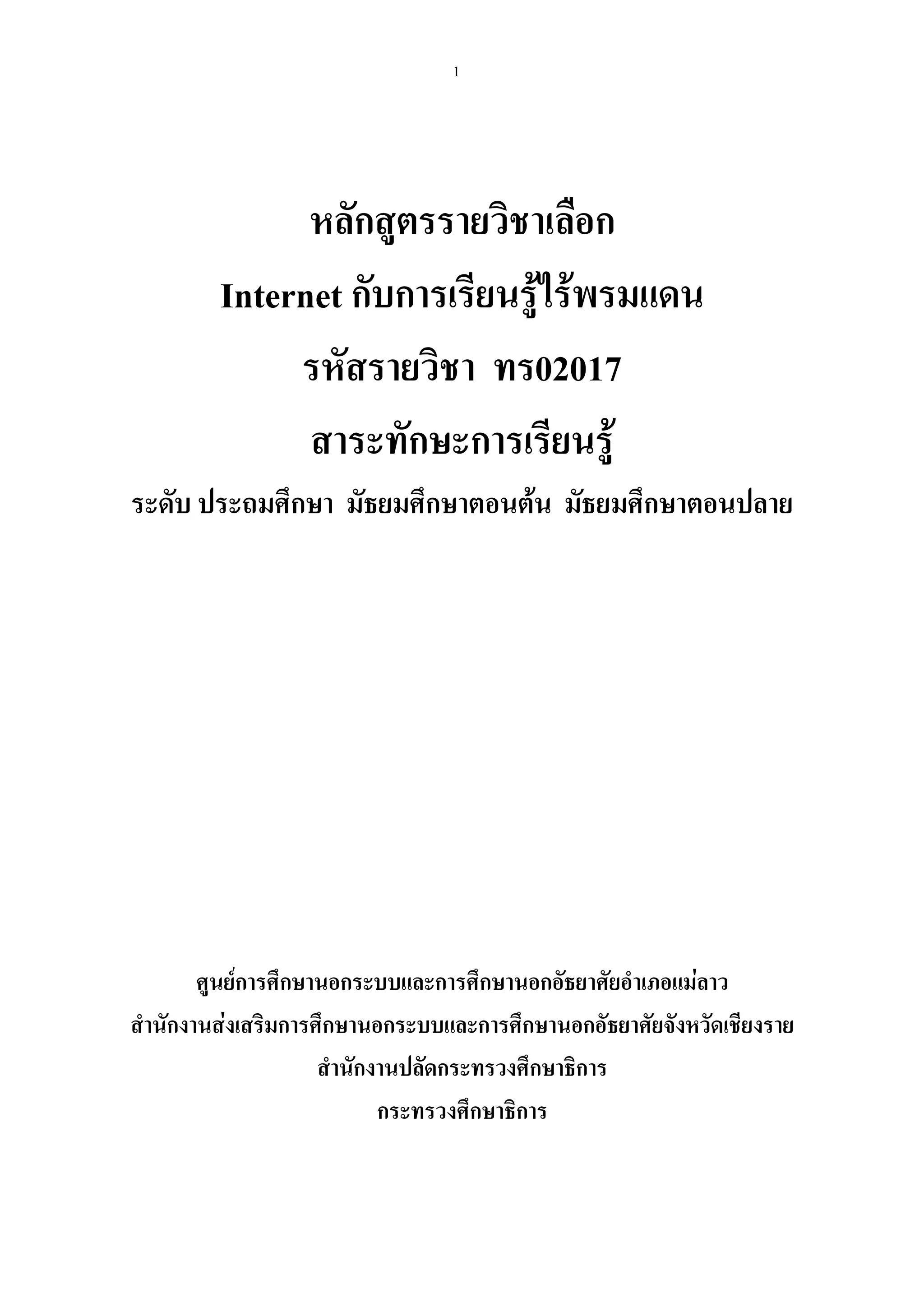 1

หลักสูตรรายวิชาเลือก

Internet กับการเรียนรู้ไร้พรมแดน

รหัสรายวิชา ทร02017

สาระทักษะการเรียนรู้

ระดับ ประถมศึกษา มัธยมศึกษาตอนต้น มัธยมศึกษาตอนปลาย

ศูนย์การศึกษานอกระบบและการศึกษานอกอัธยาศัยอำเภอแม่ลาว

สำนักงานส่งเสริมการศึกษานอกระบบและการศึกษานอกอัธยาศัยจังหวัดเชียงราย

สำนักงานปลัดกระทรวงศึกษาธิการ

กระทรวงศึกษาธิการ